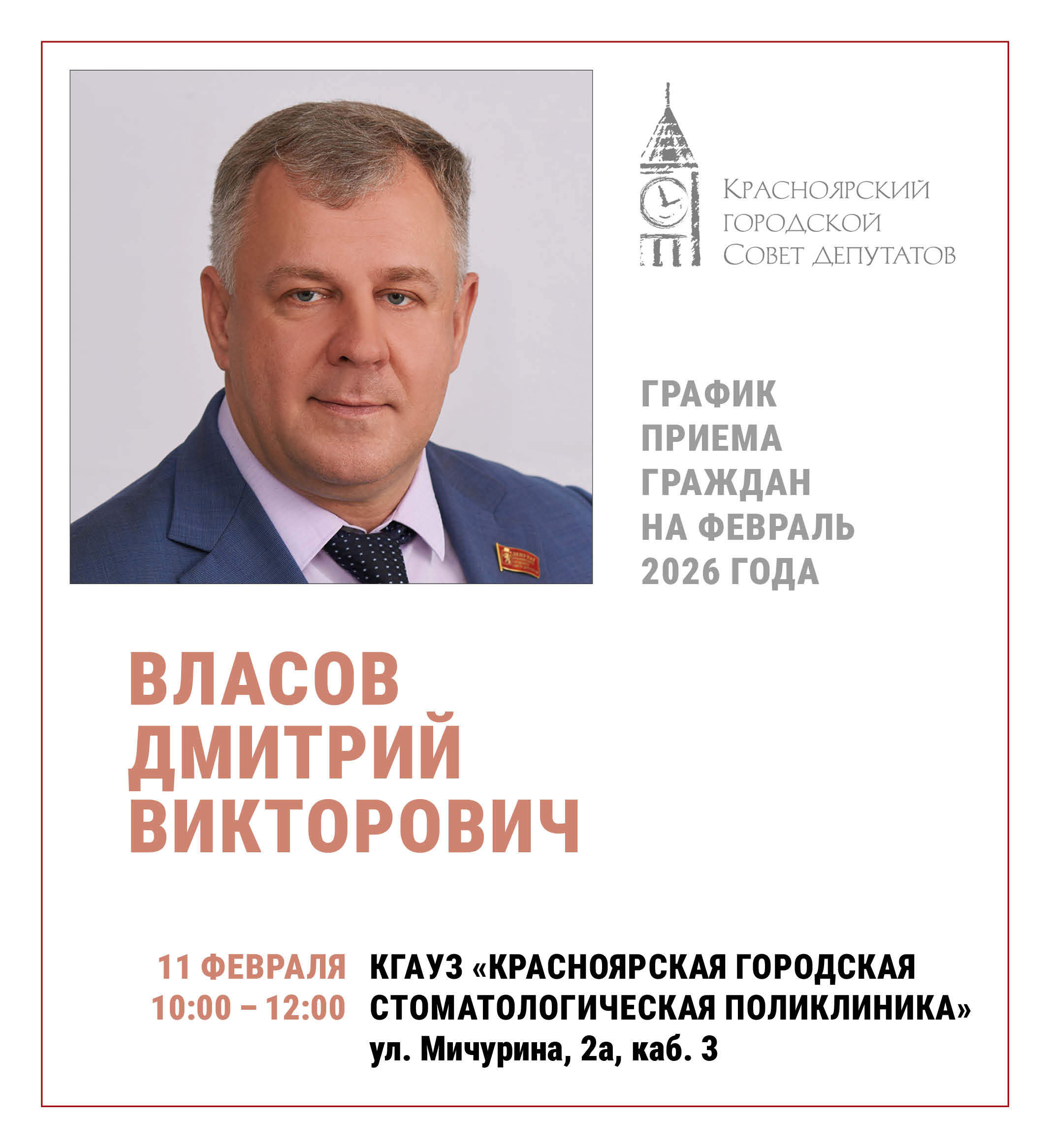 Красноярский
городской
Совет депутатов

ГРАФИК
ПРИЕМА
ГРАЖДАН
НА ФЕВРАЛЬ
2026 ГОДА

ВЛАСОВ
ДМИТРИЙ
ВИКТОРОВИЧ

11 ФЕВРАЛЯ
10:00 – 12:00

КГАУЗ «КРАСНОЯРСКАЯ ГОРОДСКАЯ СТОМАТОЛОГИЧЕСКАЯ ПОЛИКЛИНИКА»
ул. Мичурина, 2а, каб. 3